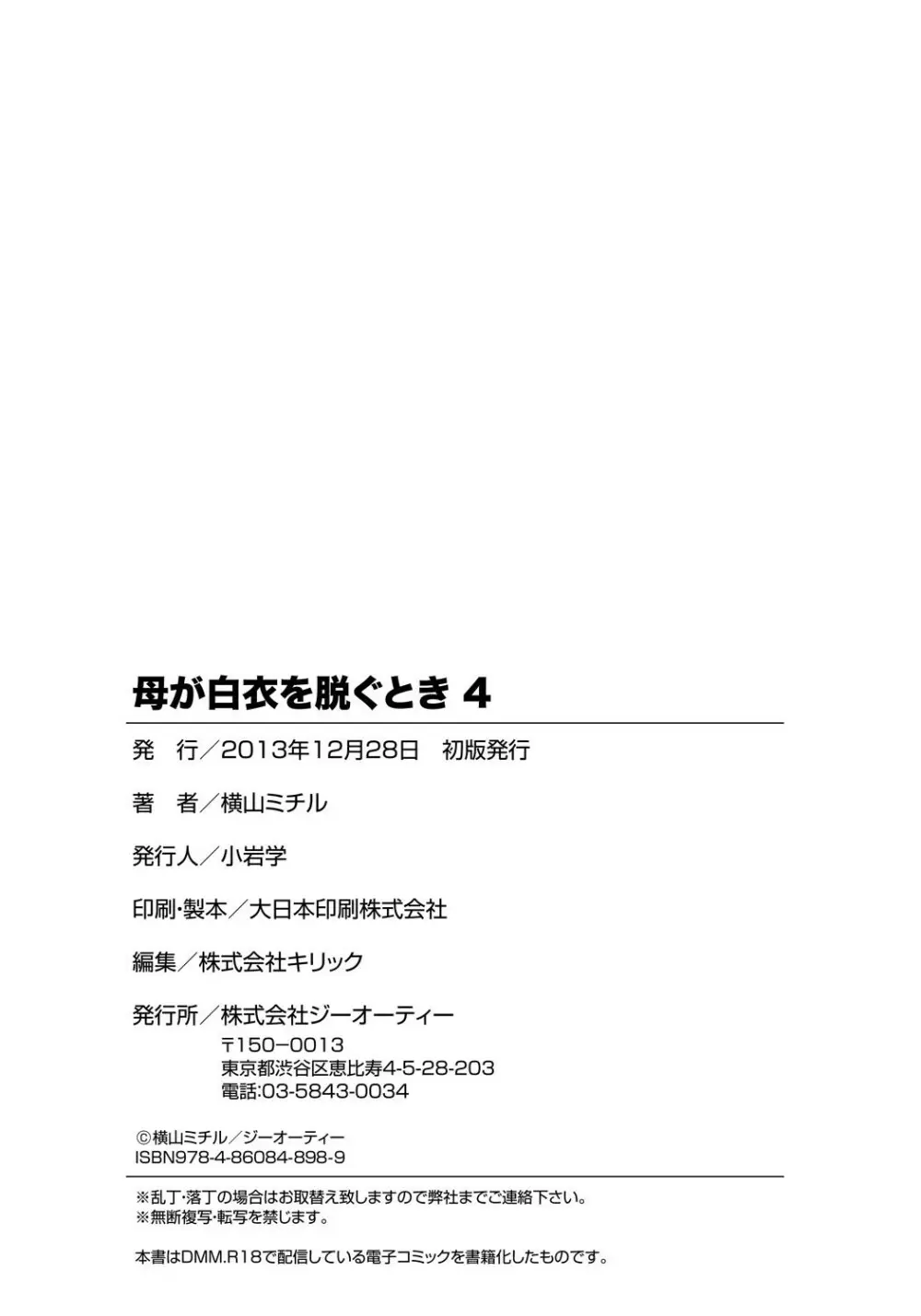 母が白衣を脱ぐとき 4

発　行／2013年12月28日　初版発行

著　者／横山ミチル

発行人／小岩学

印刷·製本／大日本印刷株式会社

編集／株式会社キリック

発行所／株式会社ジーオーティー
〒150−0013
東京都渋谷区恵比寿4-5-28-203
電話:03-5843-0034

©横山ミチル／ジーオーティー
ISBN978-4-86084-898-9

※乱丁·落丁の場合はお取替え致しますので弊社までご連絡下さい。
※無断複写·転写を禁じます。

本書はDMM.R18で配信している電子コミックを書籍化したものです。